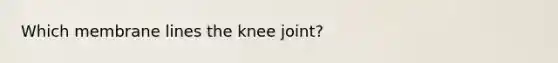 Which membrane lines the knee joint?